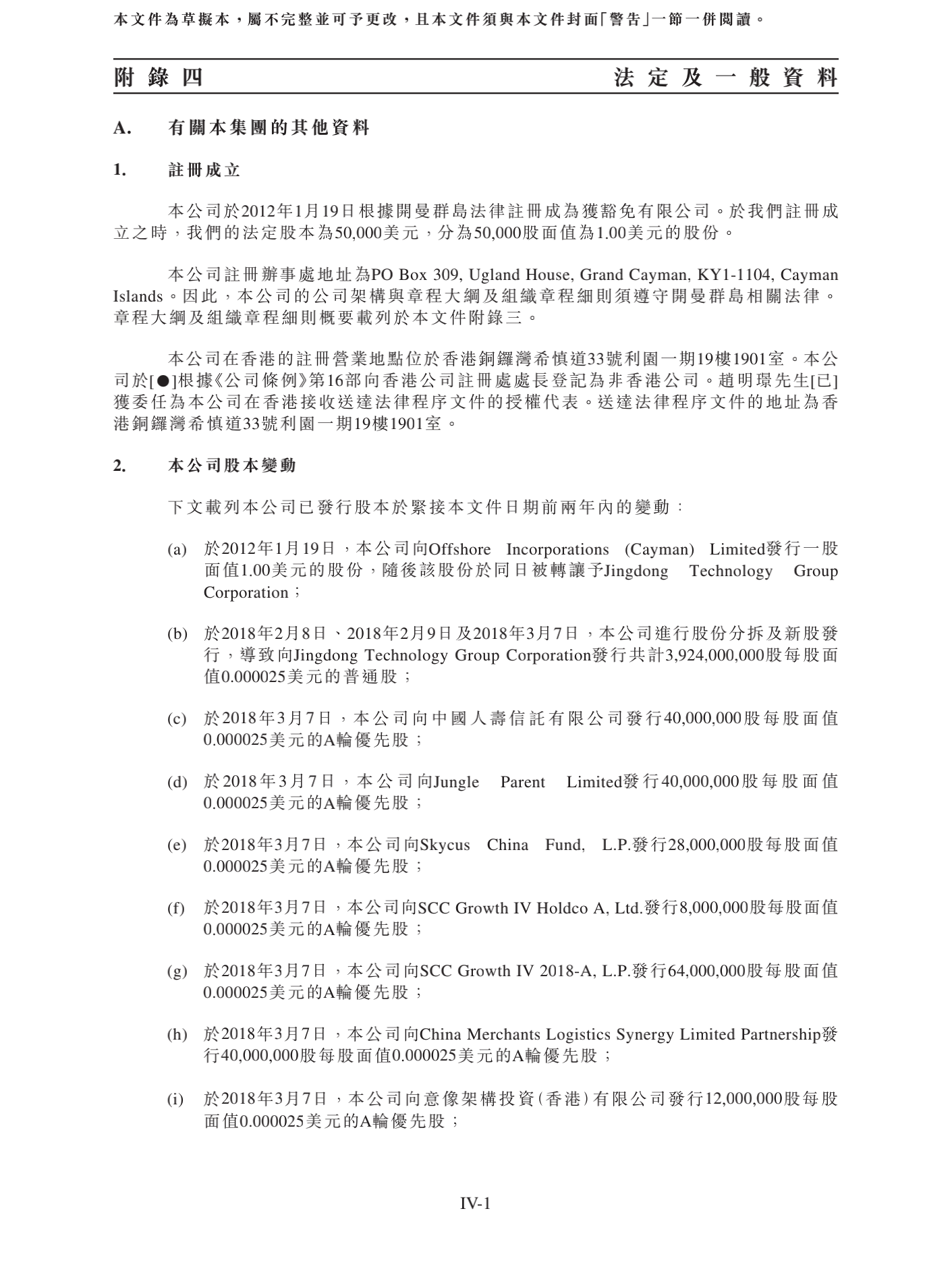 本文件為草擬本，屬不完整並可予更改，且本文件須與本文件封面「警告」一節一併閱讀。

附錄四　法定及一般資料

A. 有關本集團的其他資料

1. 註冊成立

本公司於2012年1月19日根據開曼群島法律註冊成為獲豁免有限公司。於我們註冊成立之時，我們的法定股本為50,000美元，分為50,000股面值為1.00美元的股份。

本公司註冊辦事處地址為PO Box 309, Ugland House, Grand Cayman, KY1-1104, Cayman Islands。因此，本公司的公司架構與章程大綱及組織章程細則須遵守開曼群島相關法律。章程大綱及組織章程細則概要載列於本文件附錄三。

本公司在香港的註冊營業地點位於香港銅鑼灣希慎道33號利園一期19樓1901室。本公司於[●]根據《公司條例》第16部向香港公司註冊處處長登記為非香港公司。趙明璟先生[已]獲委任為本公司在香港接收送達法律程序文件的授權代表。送達法律程序文件的地址為香港銅鑼灣希慎道33號利園一期19樓1901室。

2. 本公司股本變動

下文載列本公司已發行股本於緊接本文件日期前兩年內的變動：

(a) 於2012年1月19日，本公司向Offshore Incorporations (Cayman) Limited發行一股面值1.00美元的股份，隨後該股份於同日被轉讓予Jingdong Technology Group Corporation；

(b) 於2018年2月8日、2018年2月9日及2018年3月7日，本公司進行股份分拆及新股發行，導致向Jingdong Technology Group Corporation發行共計3,924,000,000股每股面值0.000025美元的普通股；

(c) 於2018年3月7日，本公司向中國人壽信託有限公司發行40,000,000股每股面值0.000025美元的A輪優先股；

(d) 於2018年3月7日，本公司向Jungle Parent Limited發行40,000,000股每股面值0.000025美元的A輪優先股；

(e) 於2018年3月7日，本公司向Skycus China Fund, L.P.發行28,000,000股每股面值0.000025美元的A輪優先股；

(f) 於2018年3月7日，本公司向SCC Growth IV Holdco A, Ltd.發行8,000,000股每股面值0.000025美元的A輪優先股；

(g) 於2018年3月7日，本公司向SCC Growth IV 2018-A, L.P.發行64,000,000股每股面值0.000025美元的A輪優先股；

(h) 於2018年3月7日，本公司向China Merchants Logistics Synergy Limited Partnership發行40,000,000股每股面值0.000025美元的A輪優先股；

(i) 於2018年3月7日，本公司向意像架構投資(香港)有限公司發行12,000,000股每股面值0.000025美元的A輪優先股；

IV-1